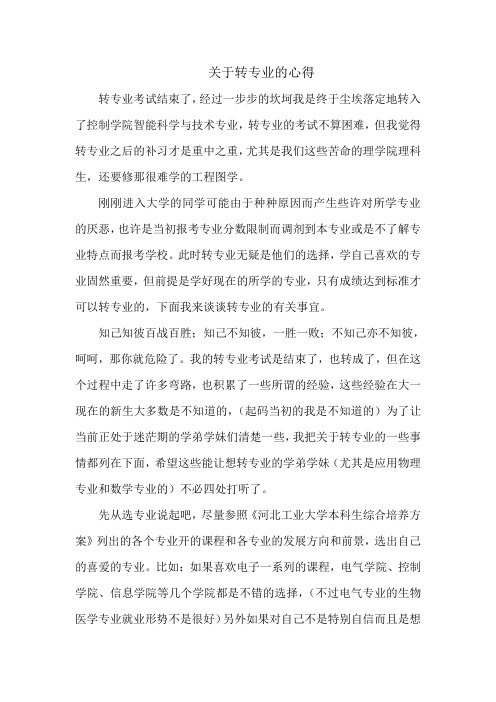 关于转专业的心得

转专业考试结束了，经过一步步的坎坷我是终于尘埃落定地转入了控制学院智能科学与技术专业，转专业的考试不算困难，但我觉得转专业之后的补习才是重中之重，尤其是我们这些苦命的理学院理科生，还要修那很难学的工程图学。

刚刚进入大学的同学可能由于种种原因而产生些许对所学专业的厌恶，也许是当初报考专业分数限制而调剂到本专业或是不了解专业特点而报考学校。此时转专业无疑是他们的选择，学自己喜欢的专业固然重要，但前提是学好现在的所学的专业，只有成绩达到标准才可以转专业的，下面我来谈谈转专业的有关事宜。

知己知彼百战百胜；知己不知彼，一胜一败；不知己亦不知彼，呵呵，那你就危险了。我的转专业考试是结束了，也转成了，但在这个过程中走了许多弯路，也积累了一些所谓的经验，这些经验在大一现在的新生大多数是不知道的，（起码当初的我是不知道的）为了让当前正处于迷茫期的学弟学妹们清楚一些，我把关于转专业的一些事情都列在下面，希望这些能让想转专业的学弟学妹（尤其是应用物理专业和数学专业的）不必四处打听了。

先从选专业说起吧，尽量参照《河北工业大学本科生综合培养方案》列出的各个专业开的课程和各专业的发展方向和前景，选出自己的喜爱的专业。比如：如果喜欢电子一系列的课程，电气学院、控制学院、信息学院等几个学院都是不错的选择，（不过电气专业的生物医学专业就业形势不是很好）另外如果对自己不是特别自信而且是想